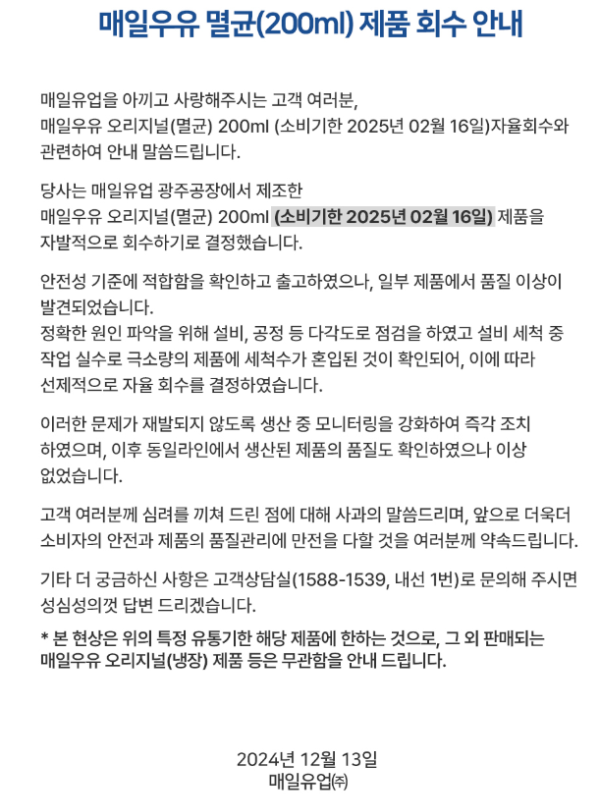 매일우유 멸균(200ml) 제품 회수 안내

매일유업을 아끼고 사랑해주시는 고객 여러분, 매일우유 오리지널(멸균) 200ml (소비기한 2025년 02월 16일)자율회수와 관련하여 안내 말씀드립니다.

당사는 매일유업 광주공장에서 제조한 매일우유 오리지널(멸균) 200ml (소비기한 2025년 02월 16일) 제품을 자발적으로 회수하기로 결정했습니다.

안전성 기준에 적합함을 확인하고 출고하였으나, 일부 제품에서 품질 이상이 발견되었습니다.
정확한 원인 파악을 위해 설비, 공정 등 다각도로 점검을 하였고 설비 세척 중 작업 실수로 극소량의 제품에 세척수가 혼입된 것이 확인되어, 이에 따라 선제적으로 자율 회수를 결정하였습니다.

이러한 문제가 재발되지 않도록 생산 중 모니터링을 강화하여 즉각 조치 하였으며, 이후 동일라인에서 생산된 제품의 품질도 확인하였으나 이상 없었습니다.

고객 여러분께 심려를 끼쳐 드린 점에 대해 사과의 말씀드리며, 앞으로 더욱더 소비자의 안전과 제품의 품질관리에 만전을 다할 것을 여러분께 약속드립니다.

기타 더 궁금하신 사항은 고객상담실(1588-1539, 내선 1번)로 문의해 주시면 성심성의껏 답변 드리겠습니다.

* 본 현상은 위의 특정 유통기한 해당 제품에 한하는 것으로, 그 외 판매되는 매일우유 오리지널(냉장) 제품 등은 무관함을 안내 드립니다.

2024년 12월 13일
매일유업㈜